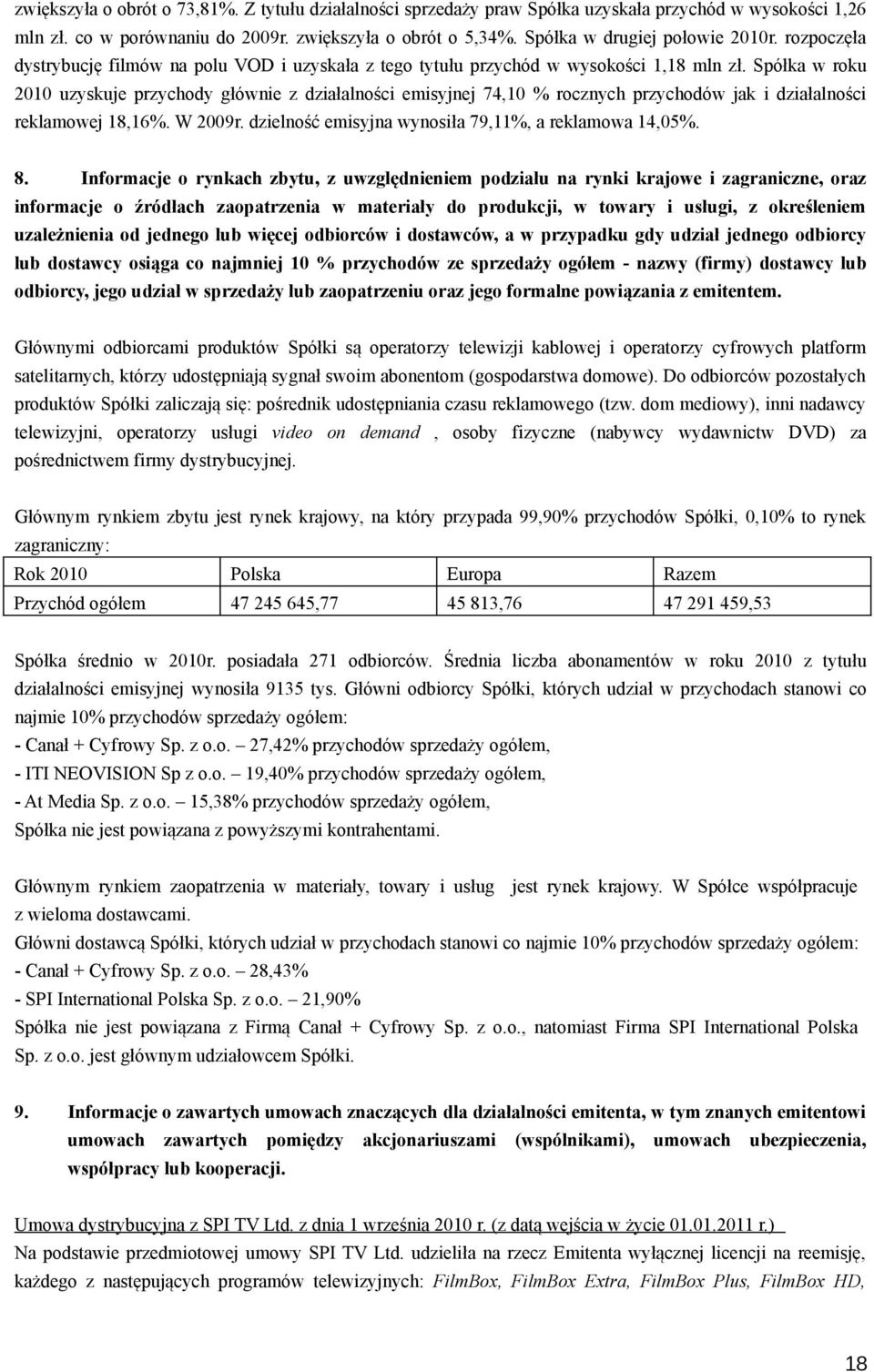 zwiększyła o obrót o 73,81%. Z tytułu działalności sprzedaży praw Spółka uzyskała przychód w wysokości 1,26 mln zł. co w porównaniu do 2009r. zwiększyła o obrót o 5,34%. Spółka w drugiej połowie 2010r. rozpoczęła dystrybucję filmów na polu VOD i uzyskała z tego tytułu przychód w wysokości 1,18 mln zł. Spółka w roku 2010 uzyskuje przychody głównie z działalności emisyjnej 74,10 % rocznych przychodów jak i działalności reklamowej 18,16%. W 2009r. dzielność emisyjna wynosiła 79,11%, a reklamowa 14,05%.

8. Informacje o rynkach zbytu, z uwzględnieniem podziału na rynki krajowe i zagraniczne, oraz informacje o źródłach zaopatrzenia w materiały do produkcji, w towary i usługi, z określeniem uzależnienia od jednego lub więcej odbiorców i dostawców, a w przypadku gdy udział jednego odbiorcy lub dostawcy osiąga co najmniej 10 % przychodów ze sprzedaży ogółem - nazwy (firmy) dostawcy lub odbiorcy, jego udział w sprzedaży lub zaopatrzeniu oraz jego formalne powiązania z emitentem.

Głównymi odbiorcami produktów Spółki są operatorzy telewizji kablowej i operatorzy cyfrowych platform satelitarnych, którzy udostępniają sygnał swoim abonentom (gospodarstwa domowe). Do odbiorców pozostałych produktów Spółki zaliczają się: pośrednik udostępniania czasu reklamowego (tzw. dom mediowy), inni nadawcy telewizyjni, operatorzy usługi video on demand , osoby fizyczne (nabywcy wydawnictw DVD) za pośrednictwem firmy dystrybucyjnej.

Głównym rynkiem zbytu jest rynek krajowy, na który przypada 99,90% przychodów Spółki, 0,10% to rynek zagraniczny:

| Rok 2010 | Polska | Europa | Razem |
|---|---|---|---|
| Przychód ogółem | 47 245 645,77 | 45 813,76 | 47 291 459,53 |

Spółka średnio w 2010r. posiadała 271 odbiorców. Średnia liczba abonamentów w roku 2010 z tytułu działalności emisyjnej wynosiła 9135 tys. Główni odbiorcy Spółki, których udział w przychodach stanowi co najmie 10% przychodów sprzedaży ogółem:
- Canał + Cyfrowy Sp. z o.o. – 27,42% przychodów sprzedaży ogółem,
- ITI NEOVISION Sp z o.o. – 19,40% przychodów sprzedaży ogółem,
- At Media Sp. z o.o. – 15,38% przychodów sprzedaży ogółem,
Spółka nie jest powiązana z powyższymi kontrahentami.

Głównym rynkiem zaopatrzenia w materiały, towary i usług jest rynek krajowy. W Spółce współpracuje z wieloma dostawcami.
Główni dostawcą Spółki, których udział w przychodach stanowi co najmie 10% przychodów sprzedaży ogółem:
- Canał + Cyfrowy Sp. z o.o. – 28,43%
- SPI International Polska Sp. z o.o. – 21,90%
Spółka nie jest powiązana z Firmą Canał + Cyfrowy Sp. z o.o., natomiast Firma SPI International Polska Sp. z o.o. jest głównym udziałowcem Spółki.

9. Informacje o zawartych umowach znaczących dla działalności emitenta, w tym znanych emitentowi umowach zawartych pomiędzy akcjonariuszami (wspólnikami), umowach ubezpieczenia, współpracy lub kooperacji.

Umowa dystrybucyjna z SPI TV Ltd. z dnia 1 września 2010 r. (z datą wejścia w życie 01.01.2011 r.)
Na podstawie przedmiotowej umowy SPI TV Ltd. udzieliła na rzecz Emitenta wyłącznej licencji na reemisję, każdego z następujących programów telewizyjnych: FilmBox, FilmBox Extra, FilmBox Plus, FilmBox HD,

18